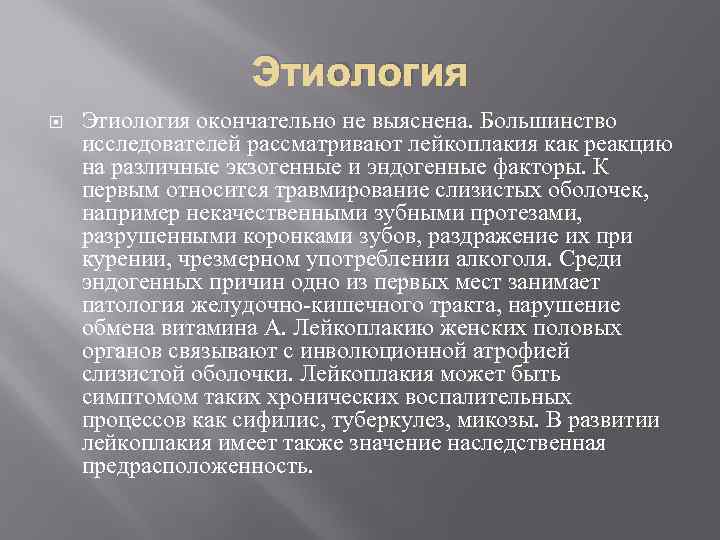 Этиология

Этиология окончательно не выяснена. Большинство исследователей рассматривают лейкоплакия как реакцию на различные экзогенные и эндогенные факторы. К первым относится травмирование слизистых оболочек, например некачественными зубными протезами, разрушенными коронками зубов, раздражение их при курении, чрезмерном употреблении алкоголя. Среди эндогенных причин одно из первых мест занимает патология желудочно-кишечного тракта, нарушение обмена витамина А. Лейкоплакию женских половых органов связывают с инволюционной атрофией слизистой оболочки. Лейкоплакия может быть симптомом таких хронических воспалительных процессов как сифилис, туберкулез, микозы. В развитии лейкоплакия имеет также значение наследственная предрасположенность.